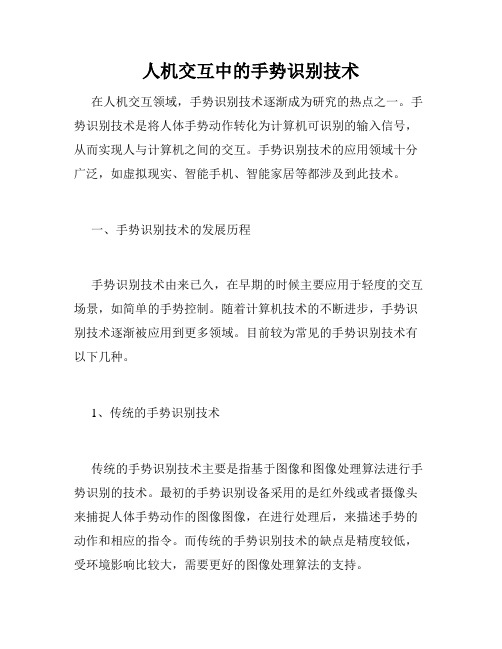 人机交互中的手势识别技术

在人机交互领域，手势识别技术逐渐成为研究的热点之一。手势识别技术是将人体手势动作转化为计算机可识别的输入信号，从而实现人与计算机之间的交互。手势识别技术的应用领域十分广泛，如虚拟现实、智能手机、智能家居等都涉及到此技术。

一、手势识别技术的发展历程

手势识别技术由来已久，在早期的时候主要应用于轻度的交互场景，如简单的手势控制。随着计算机技术的不断进步，手势识别技术逐渐被应用到更多领域。目前较为常见的手势识别技术有以下几种。

1、传统的手势识别技术

传统的手势识别技术主要是指基于图像和图像处理算法进行手势识别的技术。最初的手势识别设备采用的是红外线或者摄像头来捕捉人体手势动作的图像图像，在进行处理后，来描述手势的动作和相应的指令。而传统的手势识别技术的缺点是精度较低，受环境影响比较大，需要更好的图像处理算法的支持。